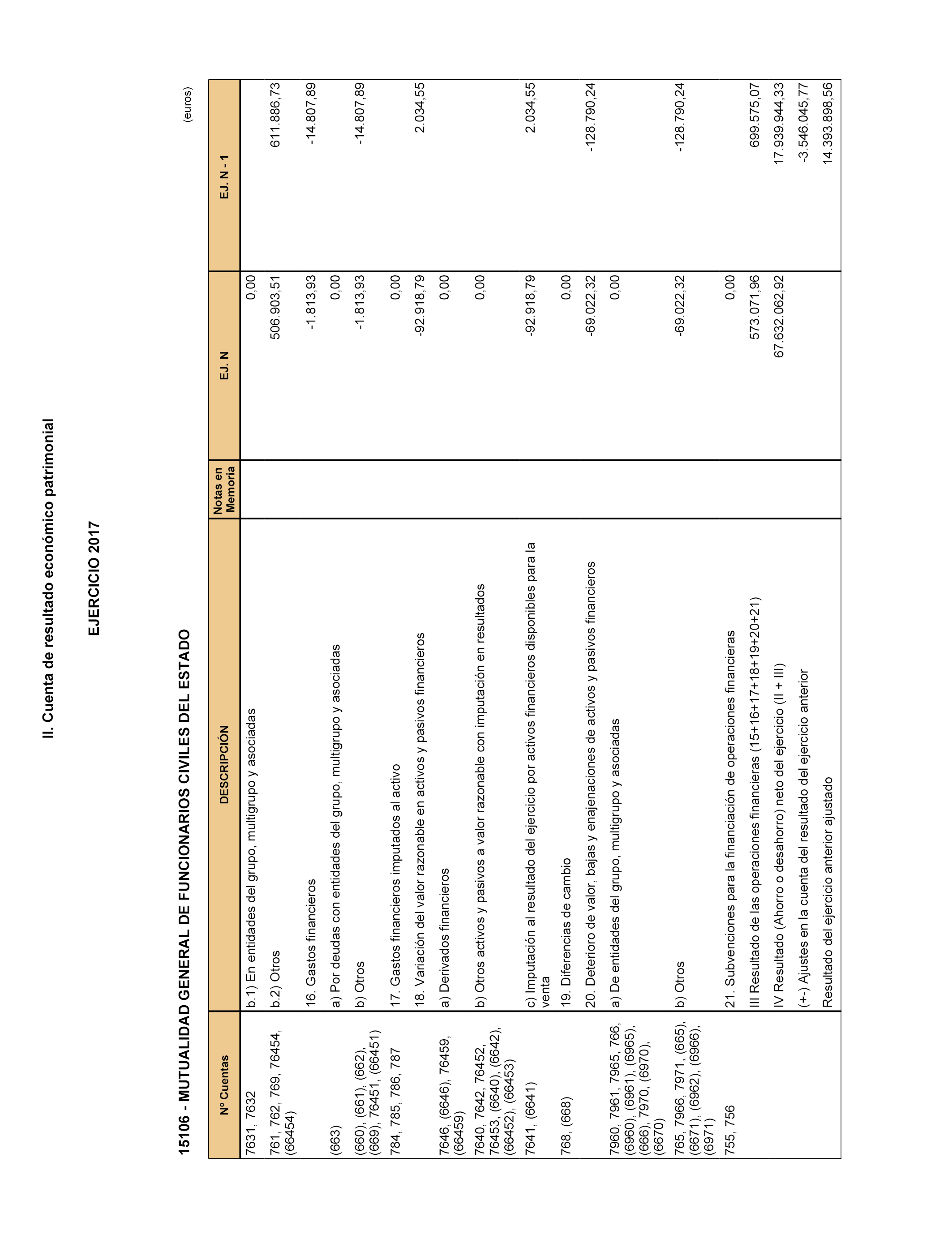 II. Cuenta de resultado económico patrimonial

EJERCICIO 2017

15106 - MUTUALIDAD GENERAL DE FUNCIONARIOS CIVILES DEL ESTADO

(euros)

| Nº Cuentas | DESCRIPCIÓN | Notas en Memoria | EJ. N | EJ. N - 1 |
|---|---|---|---|---|
| 7631, 7632 | b.1) En entidades del grupo, multigrupo y asociadas | | 0,00 | |
| 761, 762, 769, 76454, (66454) | b.2) Otros | | 506.903,51 | 611.886,73 |
| | 16. Gastos financieros | | -1.813,93 | -14.807,89 |
| (663) | a) Por deudas con entidades del grupo, multigrupo y asociadas | | 0,00 | |
| (660), (661), (662), (669), 76451, (66451) | b) Otros | | -1.813,93 | -14.807,89 |
| 784, 785, 786, 787 | 17. Gastos financieros imputados al activo | | 0,00 | |
| | 18. Variación del valor razonable en activos y pasivos financieros | | -92.918,79 | 2.034,55 |
| 7646, (6646), 76459, (66459) | a) Derivados financieros | | 0,00 | |
| 7640, 7642, 76452, 76453, (6640), (6642), (66452), (66453) | b) Otros activos y pasivos a valor razonable con imputación en resultados | | 0,00 | |
| 7641, (6641) | c) Imputación al resultado del ejercicio por activos financieros disponibles para la venta | | -92.918,79 | 2.034,55 |
| 768, (668) | 19. Diferencias de cambio | | 0,00 | |
| | 20. Deterioro de valor, bajas y enajenaciones de activos y pasivos financieros | | -69.022,32 | -128.790,24 |
| 7960, 7961, 7965, 766, (6960), (6961), (6965), (666), 7970, (6970), (6670) | a) De entidades del grupo, multigrupo y asociadas | | 0,00 | |
| 765, 7966, 7971, (665), (6671), (6962), (6966), (6971) | b) Otros | | -69.022,32 | -128.790,24 |
| 755, 756 | 21. Subvenciones para la financiación de operaciones financieras | | 0,00 | |
| | III Resultado de las operaciones financieras (15+16+17+18+19+20+21) | | 573.071,96 | 699.575,07 |
| | IV Resultado (Ahorro o desahorro) neto del ejercicio (II + III) | | 67.632.062,92 | 17.939.944,33 |
| | (+-) Ajustes en la cuenta del resultado del ejercicio anterior | | | -3.546.045,77 |
| | Resultado del ejercicio anterior ajustado | | | 14.393.898,56 |